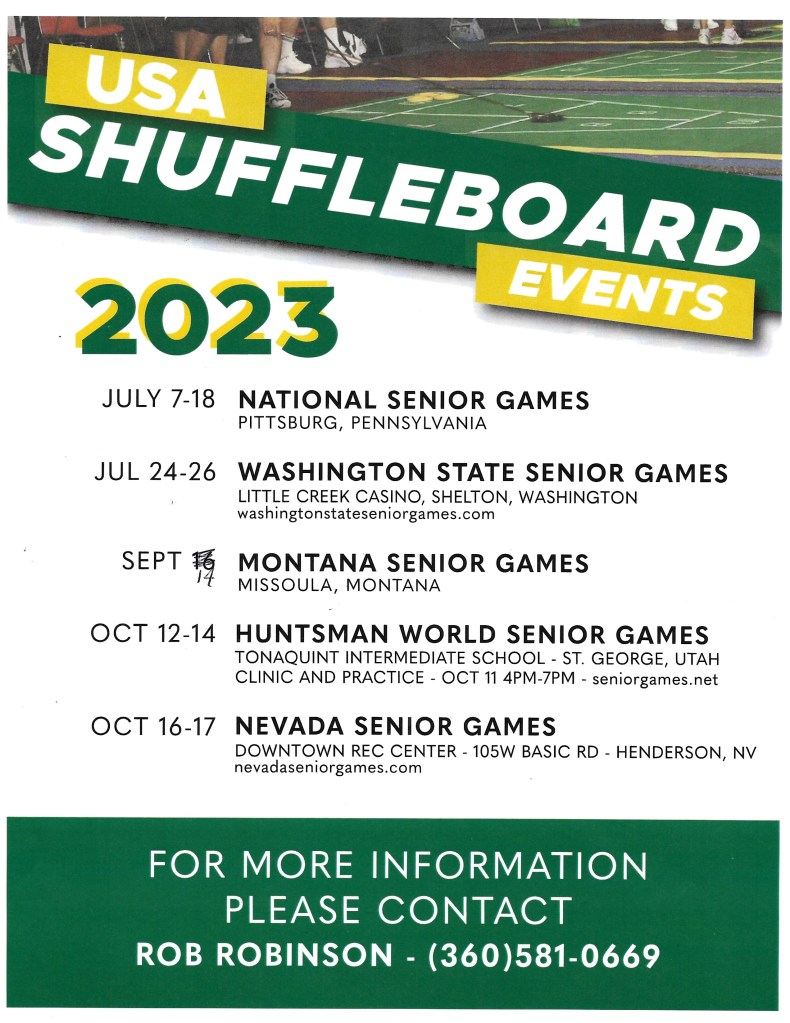 USA
SHUFFLEBOARD
EVENTS
2023

JULY 7-18 NATIONAL SENIOR GAMES
PITTSBURG, PENNSYLVANIA

JUL 24-26 WASHINGTON STATE SENIOR GAMES
LITTLE CREEK CASINO, SHELTON, WASHINGTON
washingtonstateseniorgames.com

SEPT 16 14 MONTANA SENIOR GAMES
MISSOULA, MONTANA

OCT 12-14 HUNTSMAN WORLD SENIOR GAMES
TONAQUINT INTERMEDIATE SCHOOL - ST. GEORGE, UTAH
CLINIC AND PRACTICE - OCT 11 4PM-7PM - seniorgames.net

OCT 16-17 NEVADA SENIOR GAMES
DOWNTOWN REC CENTER - 105W BASIC RD - HENDERSON, NV
nevadaseniorgames.com

FOR MORE INFORMATION
PLEASE CONTACT
ROB ROBINSON - (360)581-0669